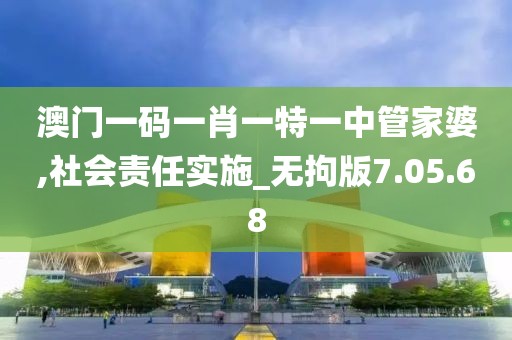 澳门一码一肖一特一中管家婆,社会责任实施_无拘版7.05.68